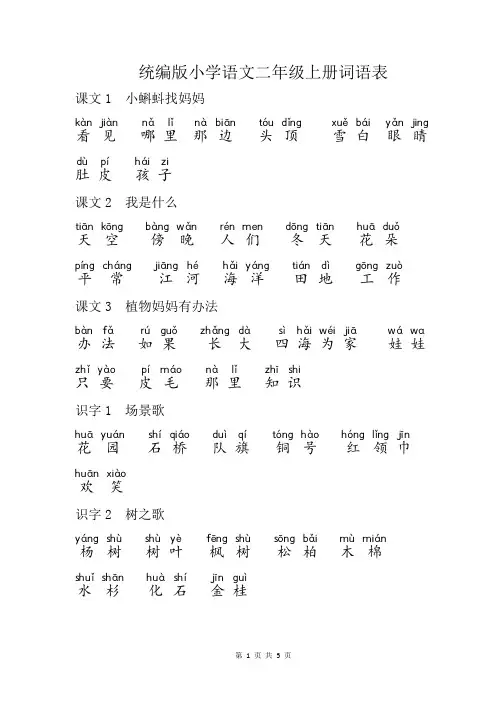 统编版小学语文二年级上册词语表

课文 1 小蝌蚪找妈妈

kàn jiàn nǎ lǐ nà biān tóu dǐng xuě bái yǎn jing
看见 哪里 那边 头顶 雪白 眼睛

dù pí hái zi
肚皮 孩子

课文 2 我是什么

tiān kōng bàng wǎn rén men dōng tiān huā duǒ
天空 傍晚 人们 冬天 花朵

píng cháng jiāng hé hǎi yáng tián dì gōng zuò
平常 江河 海洋 田地 工作

课文 3 植物妈妈有办法

bàn fǎ rú guǒ zhǎng dà sì hǎi wéi jiā wá wa
办法 如果 长大 四海为家 娃娃

zhǐ yào pí máo nà lǐ zhī shi
只要 皮毛 那里 知识

识字 1 场景歌

huā yuán shí qiáo duì qí tóng hào hóng lǐng jīn
花园 石桥 队旗 铜号 红领巾

huān xiào
欢笑

识字 2 树之歌

yáng shù shù yè fēng shù sōng bǎi mù mián
杨树 树叶 枫树 松柏 木棉

shuǐ shān huà shí jīn guì
水杉 化石 金桂

第 1 页 共 5 页